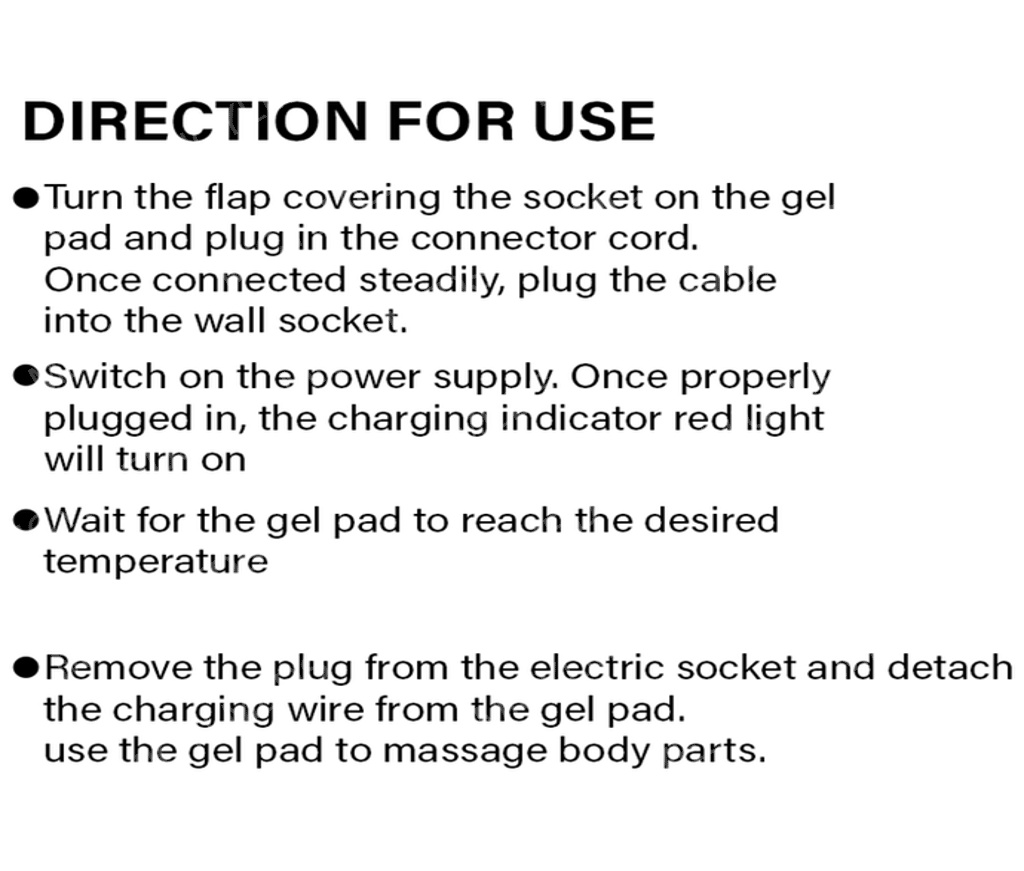 DIRECTION FOR USE

• Turn the flap covering the socket on the gel pad and plug in the connector cord. Once connected steadily, plug the cable into the wall socket.

• Switch on the power supply. Once properly plugged in, the charging indicator red light will turn on

• Wait for the gel pad to reach the desired temperature

• Remove the plug from the electric socket and detach the charging wire from the gel pad. use the gel pad to massage body parts.